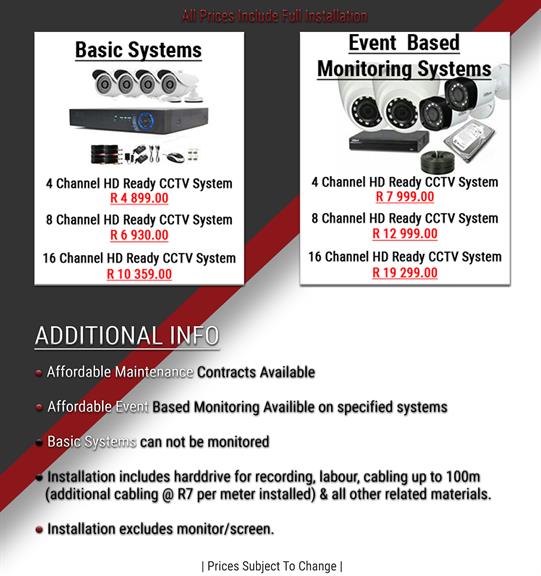 All Prices Include Full Installation

Basic Systems

4 Channel HD Ready CCTV System
R 4 899.00

8 Channel HD Ready CCTV System
R 6 930.00

16 Channel HD Ready CCTV System
R 10 359.00

Event Based Monitoring Systems

4 Channel HD Ready CCTV System
R 7 999.00

8 Channel HD Ready CCTV System
R 12 999.00

16 Channel HD Ready CCTV System
R 19 299.00

ADDITIONAL INFO

Affordable Maintenance Contracts Available

Affordable Event Based Monitoring Availible on specified systems

Basic Systems can not be monitored

Installation includes harddrive for recording, labour, cabling up to 100m (additional cabling @ R7 per meter installed) & all other related materials.

Installation excludes monitor/screen.

| Prices Subject To Change |